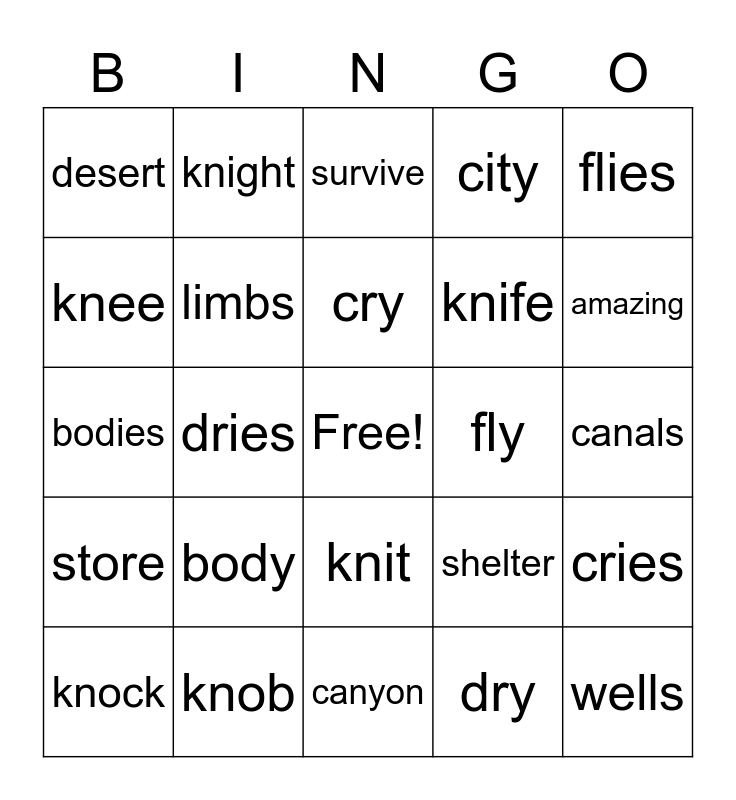 | B | I | N | G | O |
|---|---|---|---|---|
| desert | knight | survive | city | flies |
| knee | limbs | cry | knife | amazing |
| bodies | dries | Free! | fly | canals |
| store | body | knit | shelter | cries |
| knock | knob | canyon | dry | wells |